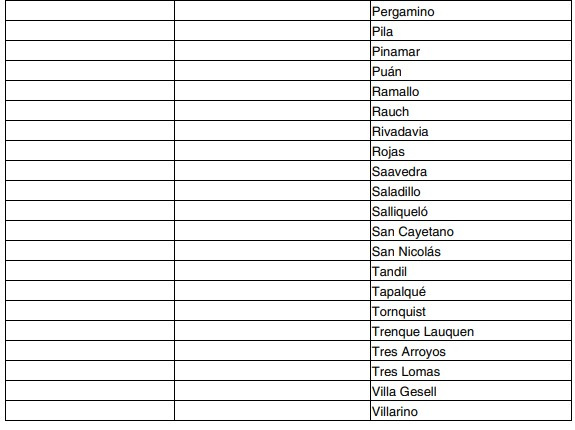 | | | |
|---|---|---|
| | | Pergamino |
| | | Pila |
| | | Pinamar |
| | | Puán |
| | | Ramallo |
| | | Rauch |
| | | Rivadavia |
| | | Rojas |
| | | Saavedra |
| | | Saladillo |
| | | Salliqueló |
| | | San Cayetano |
| | | San Nicolás |
| | | Tandil |
| | | Tapalqué |
| | | Tornquist |
| | | Trenque Lauquen |
| | | Tres Arroyos |
| | | Tres Lomas |
| | | Villa Gesell |
| | | Villarino |